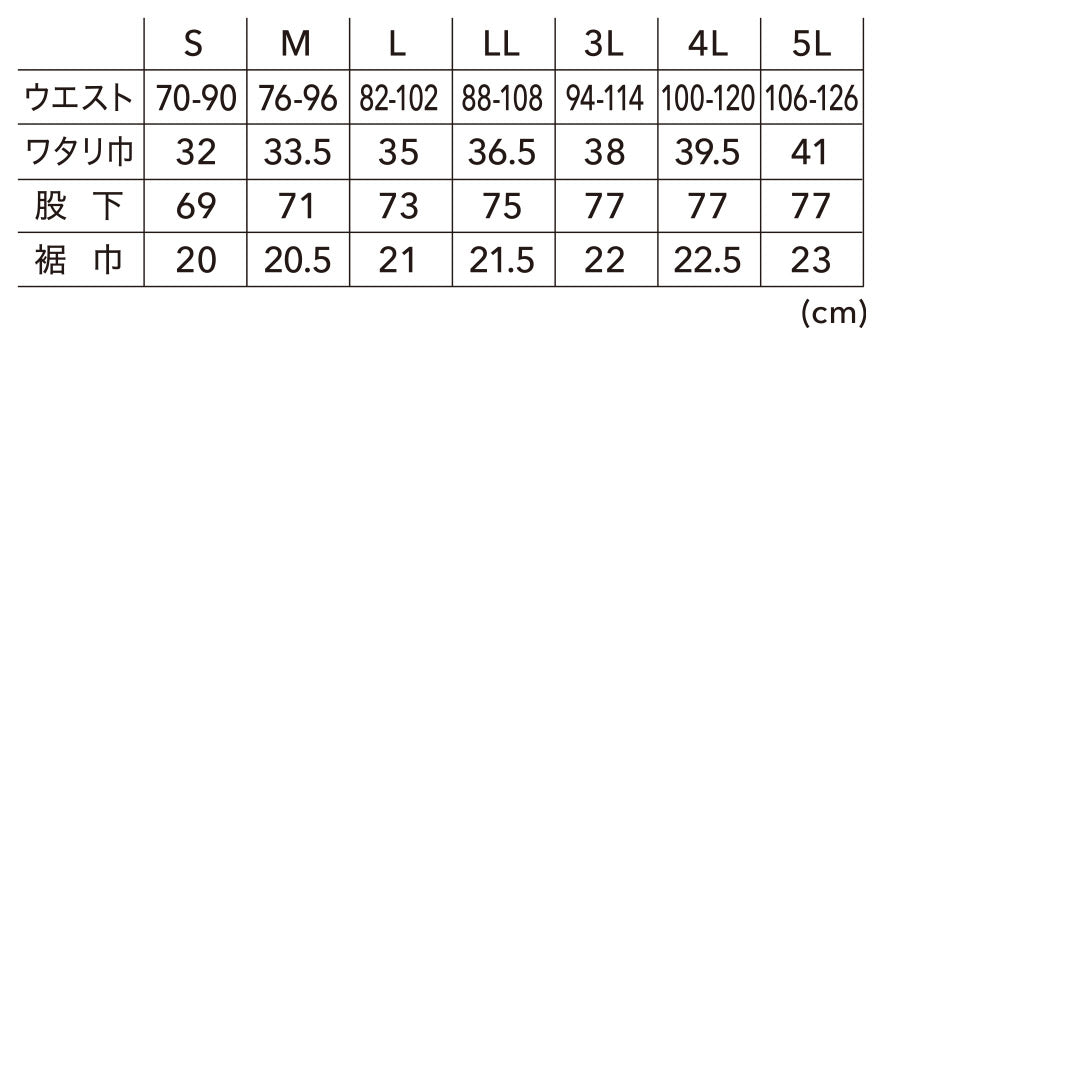 | | S | M | L | LL | 3L | 4L | 5L |
|---|---|---|---|---|---|---|---|
| ウエスト | 70-90 | 76-96 | 82-102 | 88-108 | 94-114 | 100-120 | 106-126 |
| ワタリ巾 | 32 | 33.5 | 35 | 36.5 | 38 | 39.5 | 41 |
| 股　下 | 69 | 71 | 73 | 75 | 77 | 77 | 77 |
| 裾　巾 | 20 | 20.5 | 21 | 21.5 | 22 | 22.5 | 23 |

(cm)